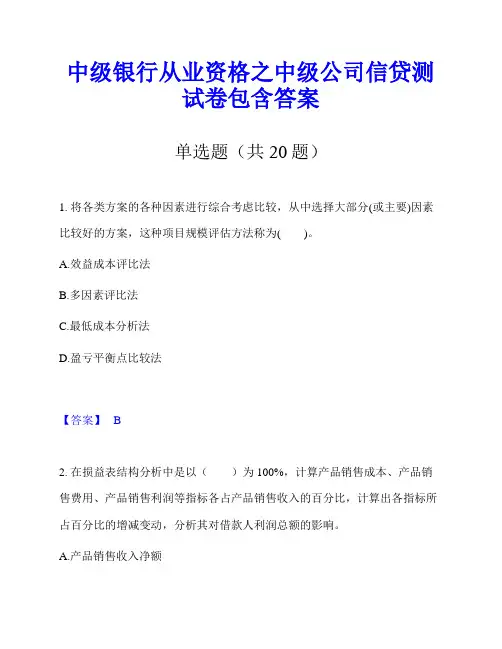 中级银行从业资格之中级公司信贷测试卷包含答案

单选题（共 20 题）

1. 将各类方案的各种因素进行综合考虑比较，从中选择大部分(或主要)因素比较好的方案，这种项目规模评估方法称为(　　)。

A.效益成本评比法

B.多因素评比法

C.最低成本分析法

D.盈亏平衡点比较法

【答案】 B

2. 在损益表结构分析中是以（　　）为 100%，计算产品销售成本、产品销售费用、产品销售利润等指标各占产品销售收入的百分比，计算出各指标所占百分比的增减变动，分析其对借款人利润总额的影响。

A.产品销售收入净额